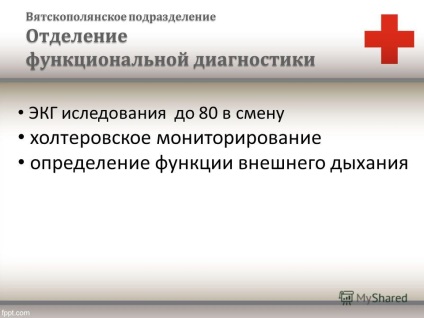 Вятскополянское подразделение
Отделение
функциональной диагностики

• ЭКГ иследования до 80 в смену
• холтеровское мониторирование
• определение функции внешнего дыхания

MyShared

fppt.com